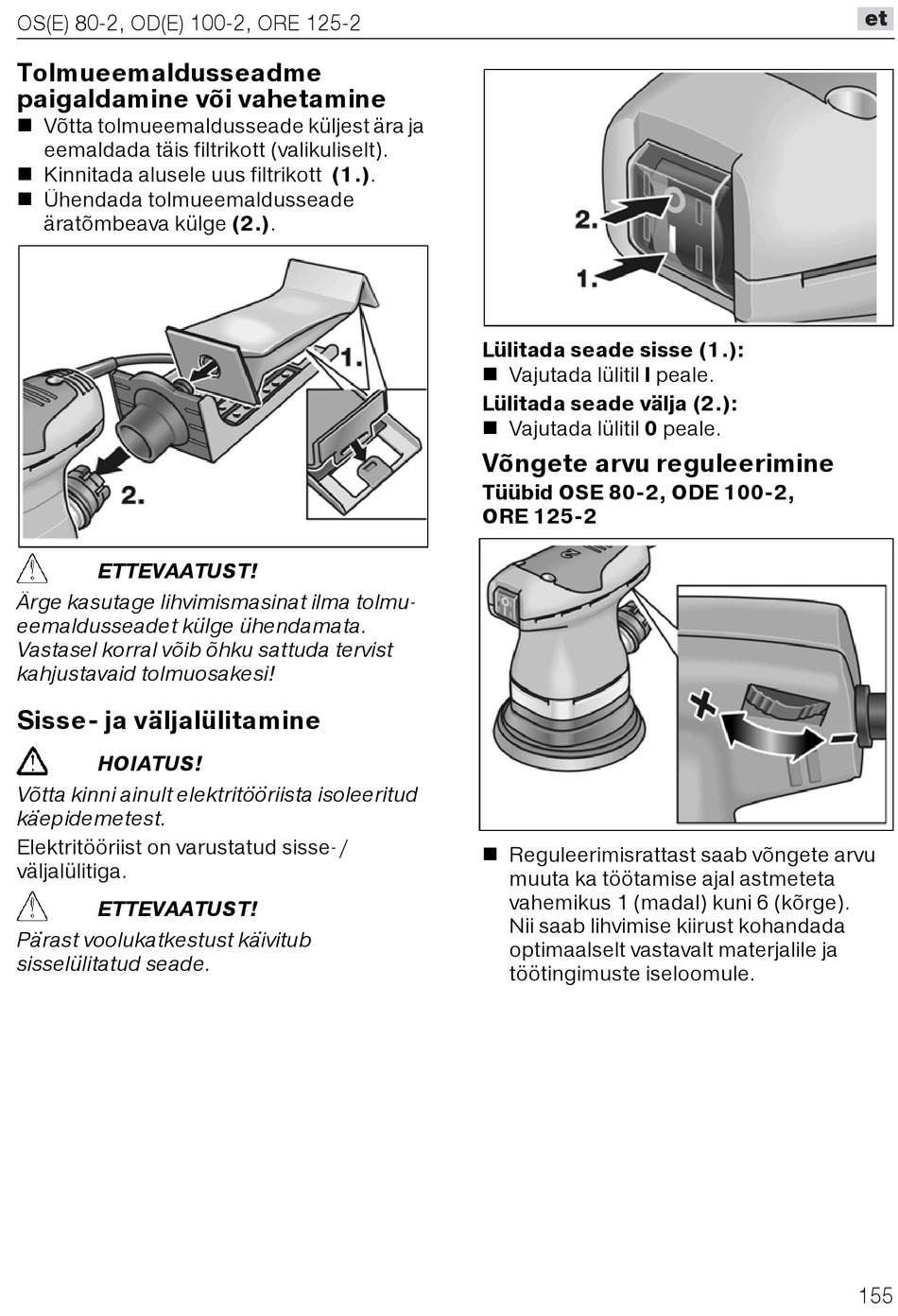 OS(E) 80-2, OD(E) 100-2, ORE 125-2

et

Tolmueemaldusseadme paigaldamine või vahetamine

■ Võtta tolmueemaldusseade küljest ära ja eemaldada täis filtrikott (valikuliselt).
■ Kinnitada alusele uus filtrikott (1.).
■ Ühendada tolmueemaldusseade äratõmbeava külge (2.).

1.

2.

ETTEVAATUST!
Ärge kasutage lihvimismasinat ilma tolmueemaldusseadet külge ühendamata. Vastasel korral võib õhku sattuda tervist kahjustavaid tolmuosakesi!

Sisse- ja väljalülitamine

HOIATUS!
Võtta kinni ainult elektritööriista isoleeritud käepidemetest.

Elektritööriist on varustatud sisse- / väljalülitiga.

ETTEVAATUST!
Pärast voolukatkestust käivitub sisselülitatud seade.

2.

1.

Lülitada seade sisse (1.):
■ Vajutada lülitil I peale.
Lülitada seade välja (2.):
■ Vajutada lülitil 0 peale.

Võngete arvu reguleerimine
Tüübid OSE 80-2, ODE 100-2, ORE 125-2

+

-

■ Reguleerimisrattast saab võngete arvu muuta ka töötamise ajal astmeteta vahemikus 1 (madal) kuni 6 (kõrge). Nii saab lihvimise kiirust kohandada optimaalselt vastavalt materjalile ja töötingimuste iseloomule.

155